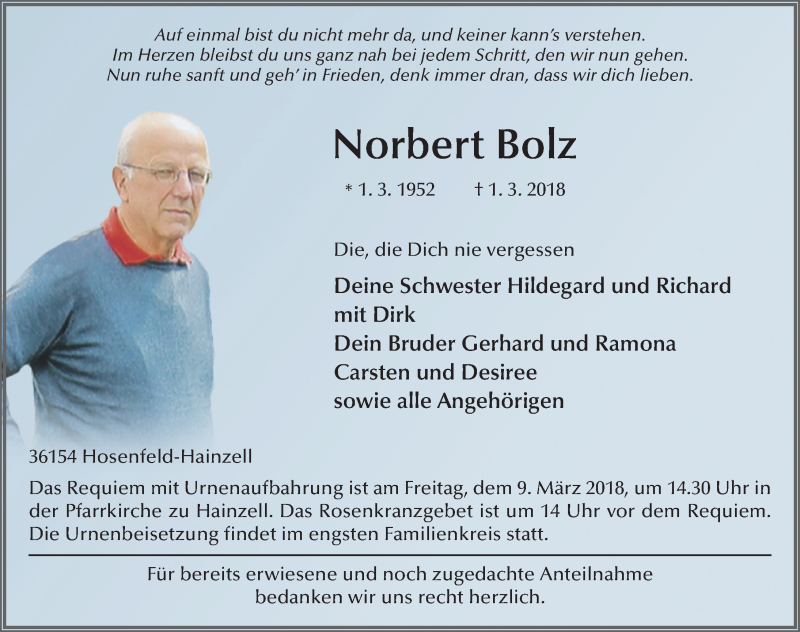 Auf einmal bist du nicht mehr da, und keiner kann's verstehen.
Im Herzen bleibst du uns ganz nah bei jedem Schritt, den wir nun gehen.
Nun ruhe sanft und geh' in Frieden, denk immer dran, dass wir dich lieben.

Norbert Bolz

* 1. 3. 1952 † 1. 3. 2018

Die, die Dich nie vergessen

Deine Schwester Hildegard und Richard
mit Dirk
Dein Bruder Gerhard und Ramona
Carsten und Desiree
sowie alle Angehörigen

36154 Hosenfeld-Hainzell

Das Requiem mit Urnenaufbahrung ist am Freitag, dem 9. März 2018, um 14.30 Uhr in der Pfarrkirche zu Hainzell. Das Rosenkranzgebet ist um 14 Uhr vor dem Requiem. Die Urnenbeisetzung findet im engsten Familienkreis statt.

Für bereits erwiesene und noch zugedachte Anteilnahme
bedanken wir uns recht herzlich.